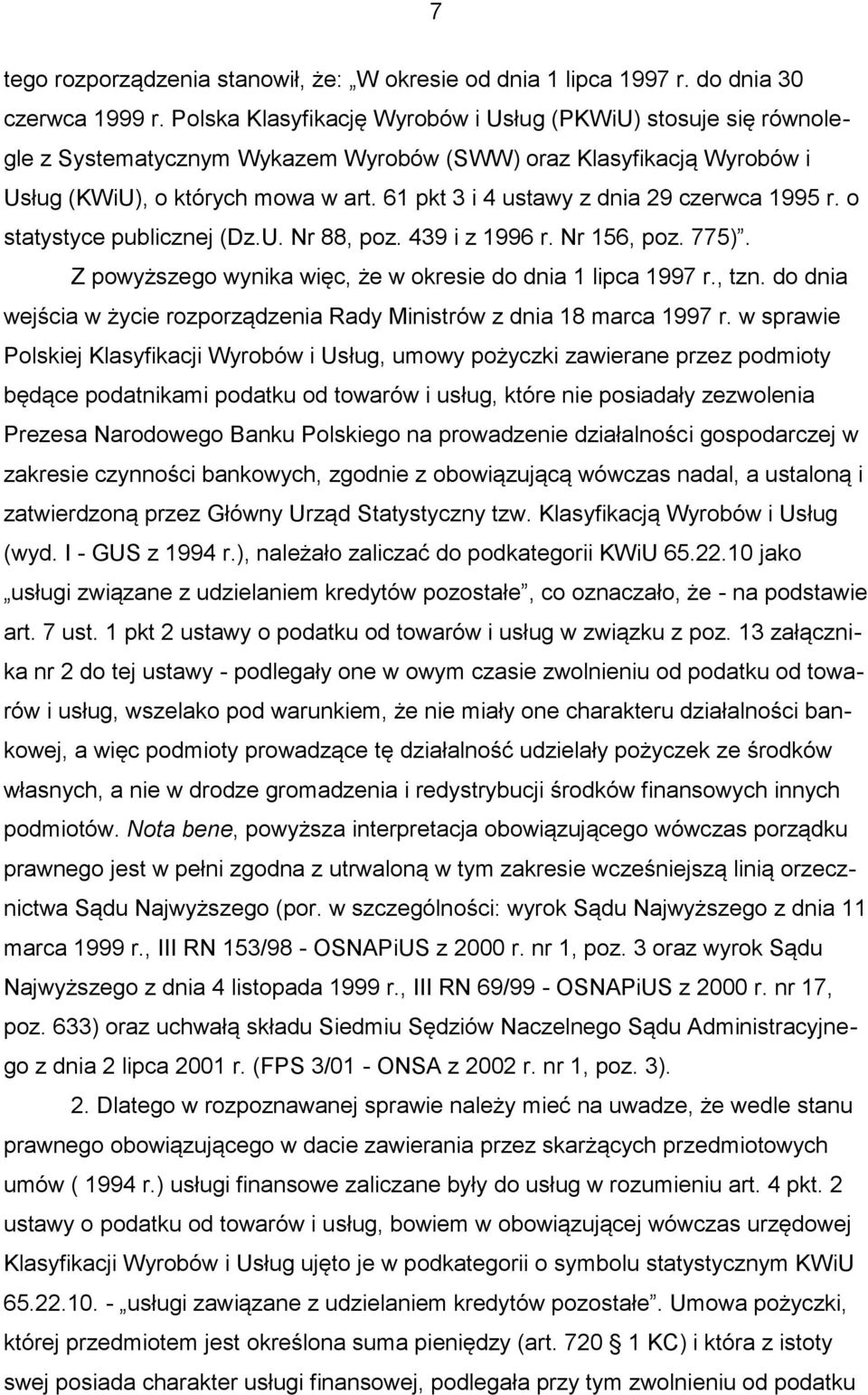 7

tego rozporządzenia stanowił, że: „W okresie od dnia 1 lipca 1997 r. do dnia 30 czerwca 1999 r. Polska Klasyfikację Wyrobów i Usług (PKWiU) stosuje się równolegle z Systematycznym Wykazem Wyrobów (SWW) oraz Klasyfikacją Wyrobów i Usług (KWiU), o których mowa w art. 61 pkt 3 i 4 ustawy z dnia 29 czerwca 1995 r. o statystyce publicznej (Dz.U. Nr 88, poz. 439 i z 1996 r. Nr 156, poz. 775)”.

Z powyższego wynika więc, że w okresie do dnia 1 lipca 1997 r., tzn. do dnia wejścia w życie rozporządzenia Rady Ministrów z dnia 18 marca 1997 r. w sprawie Polskiej Klasyfikacji Wyrobów i Usług, umowy pożyczki zawierane przez podmioty będące podatnikami podatku od towarów i usług, które nie posiadały zezwolenia Prezesa Narodowego Banku Polskiego na prowadzenie działalności gospodarczej w zakresie czynności bankowych, zgodnie z obowiązującą wówczas nadal, a ustaloną i zatwierdzoną przez Główny Urząd Statystyczny tzw. Klasyfikacją Wyrobów i Usług (wyd. I - GUS z 1994 r.), należało zaliczać do podkategorii KWiU 65.22.10 jako „usługi związane z udzielaniem kredytów pozostałe”, co oznaczało, że - na podstawie art. 7 ust. 1 pkt 2 ustawy o podatku od towarów i usług w związku z poz. 13 załącznika nr 2 do tej ustawy - podlegały one w owym czasie zwolnieniu od podatku od towarów i usług, wszelako pod warunkiem, że nie miały one charakteru działalności bankowej, a więc podmioty prowadzące tę działalność udzielały pożyczek ze środków własnych, a nie w drodze gromadzenia i redystrybucji środków finansowych innych podmiotów. Nota bene, powyższa interpretacja obowiązującego wówczas porządku prawnego jest w pełni zgodna z utrwaloną w tym zakresie wcześniejszą linią orzecznictwa Sądu Najwyższego (por. w szczególności: wyrok Sądu Najwyższego z dnia 11 marca 1999 r., III RN 153/98 - OSNAPiUS z 2000 r. nr 1, poz. 3 oraz wyrok Sądu Najwyższego z dnia 4 listopada 1999 r., III RN 69/99 - OSNAPiUS z 2000 r. nr 17, poz. 633) oraz uchwałą składu Siedmiu Sędziów Naczelnego Sądu Administracyjnego z dnia 2 lipca 2001 r. (FPS 3/01 - ONSA z 2002 r. nr 1, poz. 3).

2. Dlatego w rozpoznawanej sprawie należy mieć na uwadze, że wedle stanu prawnego obowiązującego w dacie zawierania przez skarżących przedmiotowych umów ( 1994 r.) usługi finansowe zaliczane były do usług w rozumieniu art. 4 pkt. 2 ustawy o podatku od towarów i usług, bowiem w obowiązującej wówczas urzędowej Klasyfikacji Wyrobów i Usług ujęto je w podkategorii o symbolu statystycznym KWiU 65.22.10. - „usługi zawiązane z udzielaniem kredytów pozostałe”. Umowa pożyczki, której przedmiotem jest określona suma pieniędzy (art. 720 § 1 KC) i która z istoty swej posiada charakter usługi finansowej, podlegała przy tym zwolnieniu od podatku